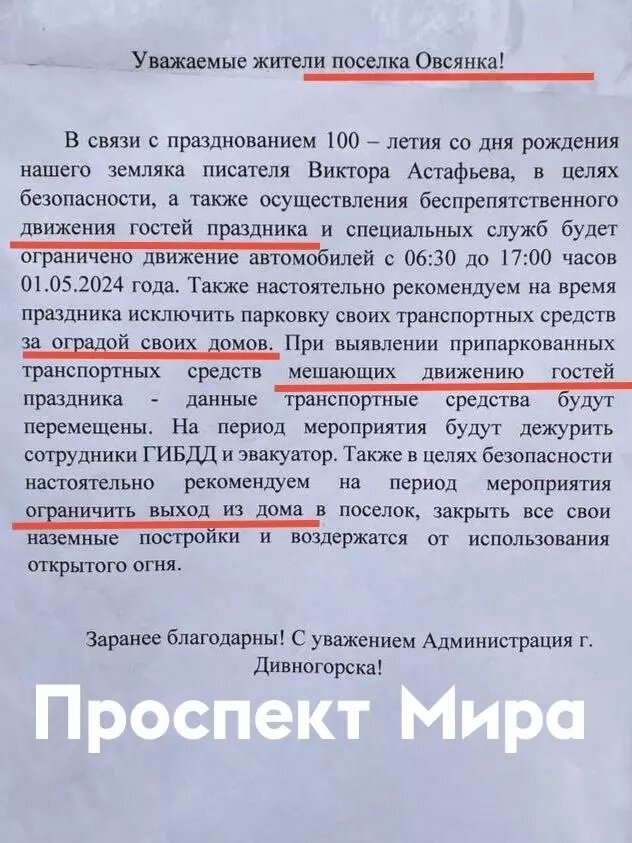 Уважаемые жители поселка Овсянка!

В связи с празднованием 100 – летия со дня рождения нашего земляка писателя Виктора Астафьева, в целях безопасности, а также осуществления беспрепятственного движения гостей праздника и специальных служб будет ограничено движение автомобилей с 06:30 до 17:00 часов 01.05.2024 года. Также настоятельно рекомендуем на время праздника исключить парковку своих транспортных средств за оградой своих домов. При выявлении припаркованных транспортных средств мешающих движению гостей праздника - данные транспортные средства будут перемещены. На период мероприятия будут дежурить сотрудники ГИБДД и эвакуатор. Также в целях безопасности настоятельно рекомендуем на период мероприятия ограничить выход из дома в поселок, закрыть все свои наземные постройки и воздержатся от использования открытого огня.

Заранее благодарны! С уважением Администрация г. Дивногорска!

Проспект Мира